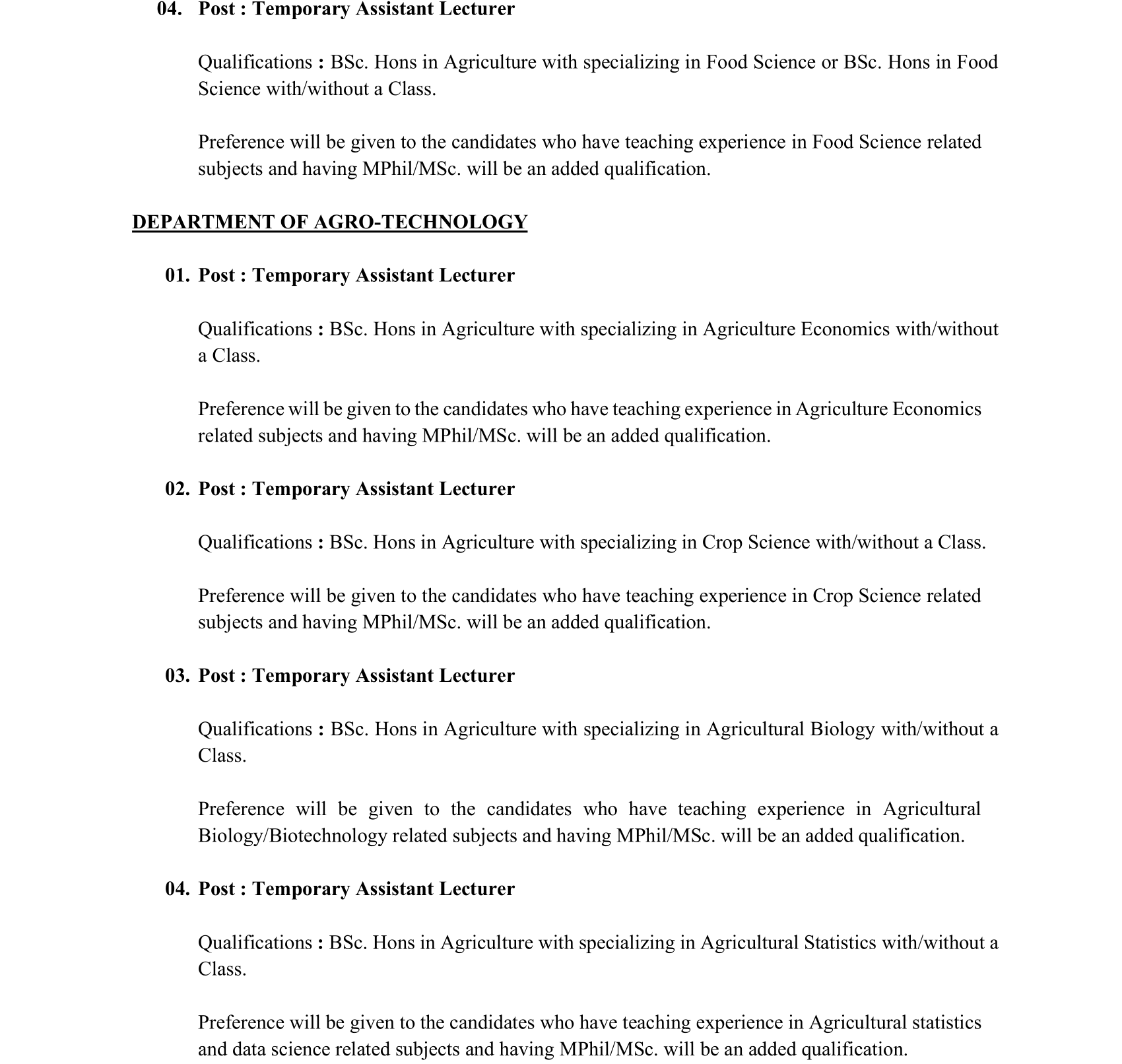 04. Post : Temporary Assistant Lecturer

Qualifications : BSc. Hons in Agriculture with specializing in Food Science or BSc. Hons in Food Science with/without a Class.

Preference will be given to the candidates who have teaching experience in Food Science related subjects and having MPhil/MSc. will be an added qualification.

DEPARTMENT OF AGRO-TECHNOLOGY

01. Post : Temporary Assistant Lecturer

Qualifications : BSc. Hons in Agriculture with specializing in Agriculture Economics with/without a Class.

Preference will be given to the candidates who have teaching experience in Agriculture Economics related subjects and having MPhil/MSc. will be an added qualification.

02. Post : Temporary Assistant Lecturer

Qualifications : BSc. Hons in Agriculture with specializing in Crop Science with/without a Class.

Preference will be given to the candidates who have teaching experience in Crop Science related subjects and having MPhil/MSc. will be an added qualification.

03. Post : Temporary Assistant Lecturer

Qualifications : BSc. Hons in Agriculture with specializing in Agricultural Biology with/without a Class.

Preference will be given to the candidates who have teaching experience in Agricultural Biology/Biotechnology related subjects and having MPhil/MSc. will be an added qualification.

04. Post : Temporary Assistant Lecturer

Qualifications : BSc. Hons in Agriculture with specializing in Agricultural Statistics with/without a Class.

Preference will be given to the candidates who have teaching experience in Agricultural statistics and data science related subjects and having MPhil/MSc. will be an added qualification.